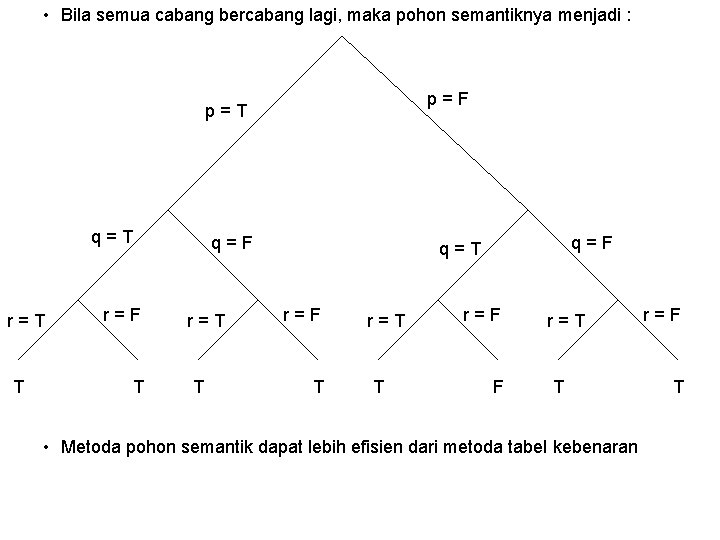 • Bila semua cabang bercabang lagi, maka pohon semantiknya menjadi :

p = T
p = F
q = T
q = F
q = T
q = F
r = T
r = F
r = T
r = F
r = T
r = F
r = T
r = F
T
T
T
T
T
F
T
T

• Metoda pohon semantik dapat lebih efisien dari metoda tabel kebenaran